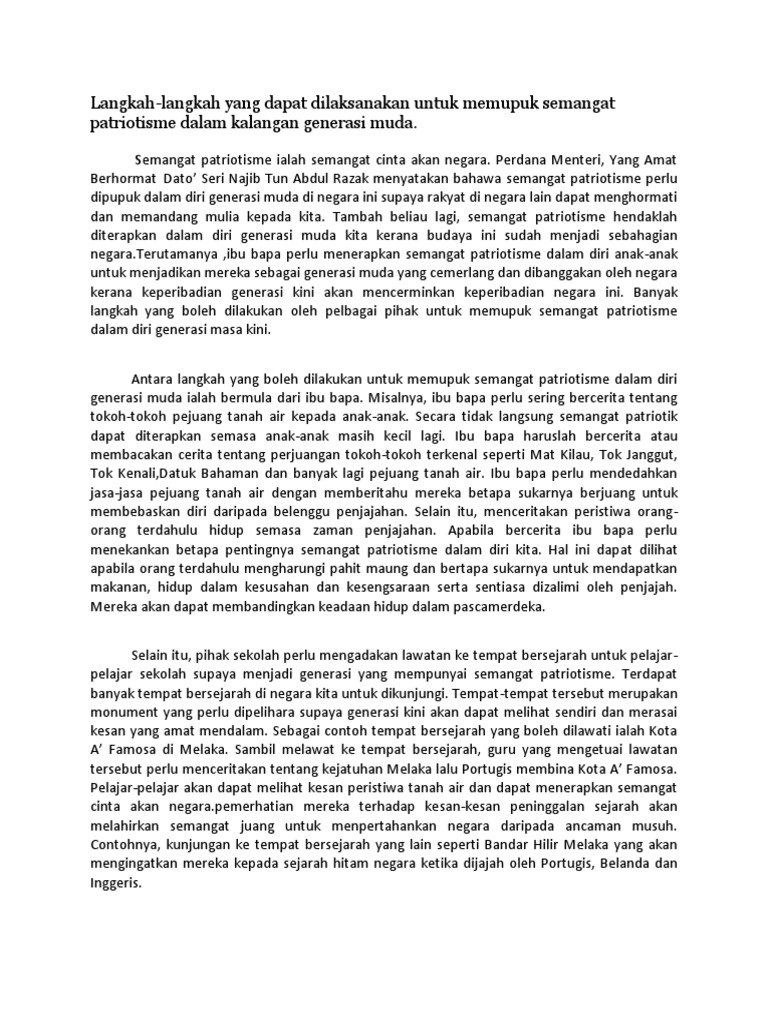 Langkah-langkah yang dapat dilaksanakan untuk memupuk semangat patriotisme dalam kalangan generasi muda.

Semangat patriotisme ialah semangat cinta akan negara. Perdana Menteri, Yang Amat Berhormat Dato' Seri Najib Tun Abdul Razak menyatakan bahawa semangat patriotisme perlu dipupuk dalam diri generasi muda di negara ini supaya rakyat di negara lain dapat menghormati dan memandang mulia kepada kita. Tambah beliau lagi, semangat patriotisme hendaklah diterapkan dalam diri generasi muda kita kerana budaya ini sudah menjadi sebahagian negara.Terutamanya ,ibu bapa perlu menerapkan semangat patriotisme dalam diri anak-anak untuk menjadikan mereka sebagai generasi muda yang cemerlang dan dibanggakan oleh negara kerana keperibadian generasi kini akan mencerminkan keperibadian negara ini. Banyak langkah yang boleh dilakukan oleh pelbagai pihak untuk memupuk semangat patriotisme dalam diri generasi masa kini.

Antara langkah yang boleh dilakukan untuk memupuk semangat patriotisme dalam diri generasi muda ialah bermula dari ibu bapa. Misalnya, ibu bapa perlu sering bercerita tentang tokoh-tokoh pejuang tanah air kepada anak-anak. Secara tidak langsung semangat patriotik dapat diterapkan semasa anak-anak masih kecil lagi. Ibu bapa haruslah bercerita atau membacakan cerita tentang perjuangan tokoh-tokoh terkenal seperti Mat Kilau, Tok Janggut, Tok Kenali,Datuk Bahaman dan banyak lagi pejuang tanah air. Ibu bapa perlu mendedahkan jasa-jasa pejuang tanah air dengan memberitahu mereka betapa sukarnya berjuang untuk membebaskan diri daripada belenggu penjajahan. Selain itu, menceritakan peristiwa orang-orang terdahulu hidup semasa zaman penjajahan. Apabila bercerita ibu bapa perlu menekankan betapa pentingnya semangat patriotisme dalam diri kita. Hal ini dapat dilihat apabila orang terdahulu mengharungi pahit maung dan bertapa sukarnya untuk mendapatkan makanan, hidup dalam kesusahan dan kesengsaraan serta sentiasa dizalimi oleh penjajah. Mereka akan dapat membandingkan keadaan hidup dalam pascamerdeka.

Selain itu, pihak sekolah perlu mengadakan lawatan ke tempat bersejarah untuk pelajar-pelajar sekolah supaya menjadi generasi yang mempunyai semangat patriotisme. Terdapat banyak tempat bersejarah di negara kita untuk dikunjungi. Tempat-tempat tersebut merupakan monument yang perlu dipelihara supaya generasi kini akan dapat melihat sendiri dan merasai kesan yang amat mendalam. Sebagai contoh tempat bersejarah yang boleh dilawati ialah Kota A' Famosa di Melaka. Sambil melawat ke tempat bersejarah, guru yang mengetuai lawatan tersebut perlu menceritakan tentang kejatuhan Melaka lalu Portugis membina Kota A' Famosa. Pelajar-pelajar akan dapat melihat kesan peristiwa tanah air dan dapat menerapkan semangat cinta akan negara.pemerhatian mereka terhadap kesan-kesan peninggalan sejarah akan melahirkan semangat juang untuk menpertahankan negara daripada ancaman musuh. Contohnya, kunjungan ke tempat bersejarah yang lain seperti Bandar Hilir Melaka yang akan mengingatkan mereka kepada sejarah hitam negara ketika dijajah oleh Portugis, Belanda dan Inggeris.